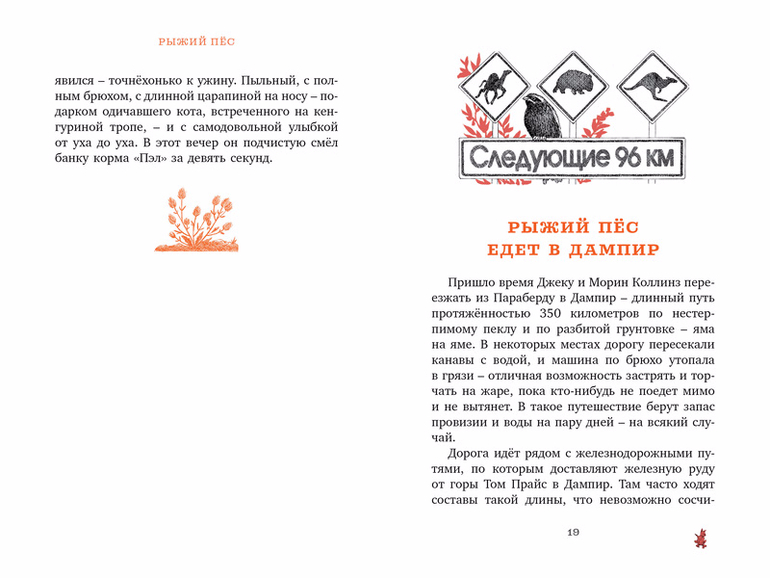 РЫЖИЙ ПЁС

явился – точнёхонько к ужину. Пыльный, с полным брюхом, с длинной царапиной на носу – подарком одичавшего кота, встреченного на кенгуриной тропе, – и с самодовольной улыбкой от уха до уха. В этот вечер он подчистую смёл банку корма «Пэл» за девять секунд.

Следующие 96 км

РЫЖИЙ ПЁС ЕДЕТ В ДАМПИР

Пришло время Джеку и Морин Коллинз переезжать из Параберду в Дампир – длинный путь протяжённостью 350 километров по нестерпимому пеклу и по разбитой грунтовке – яма на яме. В некоторых местах дорогу пересекали канавы с водой, и машина по брюхо утопала в грязи – отличная возможность застрять и торчать на жаре, пока кто-нибудь не поедет мимо и не вытянет. В такое путешествие берут запас провизии и воды на пару дней – на всякий случай.

Дорога идёт рядом с железнодорожными путями, по которым доставляют железную руду от горы Том Прайс в Дампир. Там часто ходят составы такой длины, что невозможно сосчи-

19